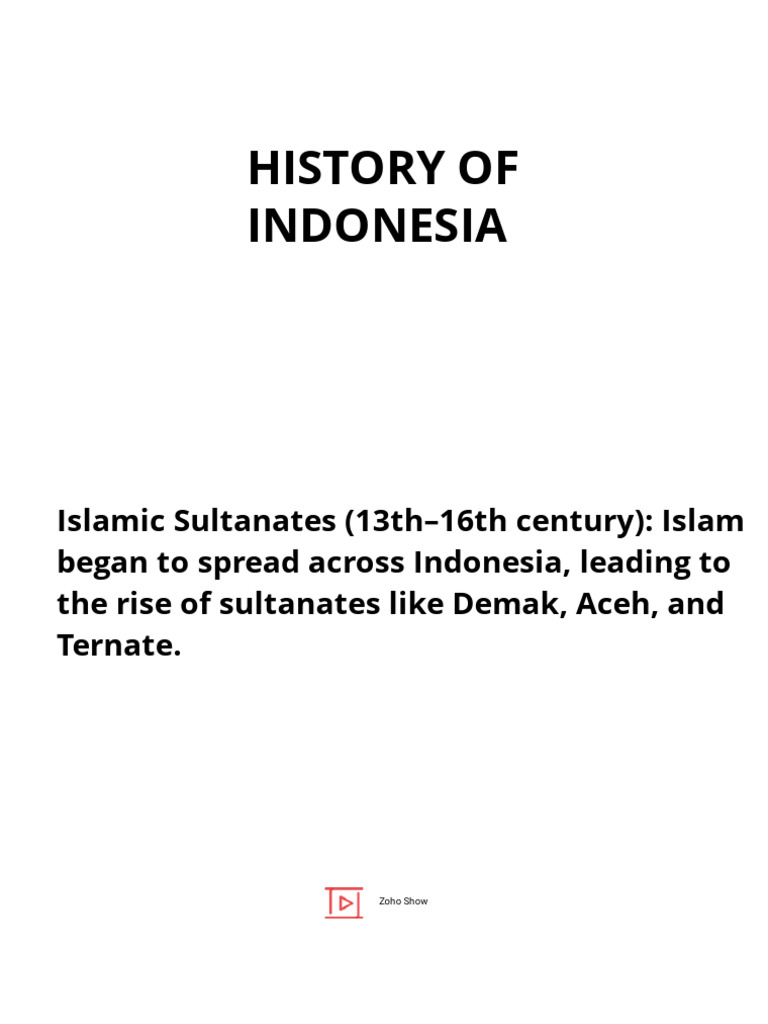 HISTORY OF INDONESIA

Islamic Sultanates (13th–16th century): Islam began to spread across Indonesia, leading to the rise of sultanates like Demak, Aceh, and Ternate.

Zoho Show